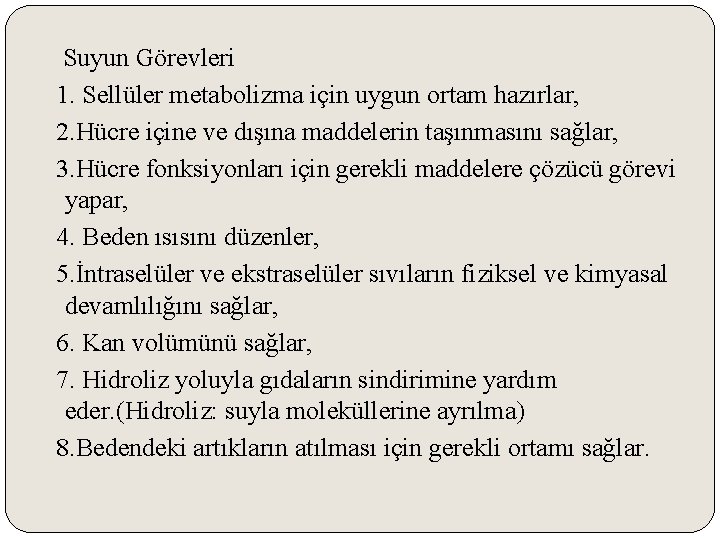 Suyun Görevleri

1. Sellüler metabolizma için uygun ortam hazırlar,

2.Hücre içine ve dışına maddelerin taşınmasını sağlar,

3.Hücre fonksiyonları için gerekli maddelere çözücü görevi yapar,

4. Beden ısısını düzenler,

5.İntraselüler ve ekstraselüler sıvıların fiziksel ve kimyasal devamlılığını sağlar,

6. Kan volümünü sağlar,

7. Hidroliz yoluyla gıdaların sindirimine yardım eder.(Hidroliz: suyla moleküllerine ayrılma)

8.Bedendeki artıkların atılması için gerekli ortamı sağlar.